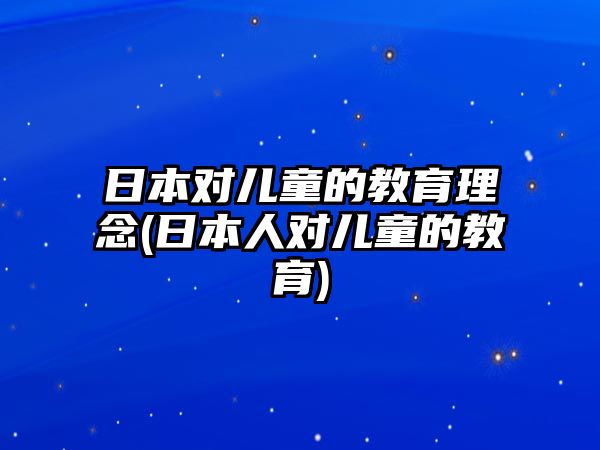 日本对儿童的教育理念(日本人对儿童的教育)